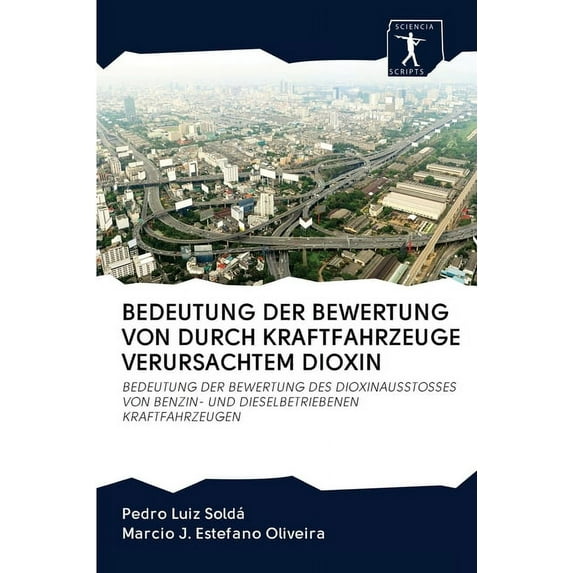 SCIENCIA
SCRIPTS

BEDEUTUNG DER BEWERTUNG VON DURCH KRAFTFAHRZEUGE VERURSACHTEM DIOXIN

BEDEUTUNG DER BEWERTUNG DES DIOXINAUSSTOSSES VON BENZIN- UND DIESELBETRIEBENEN KRAFTFAHRZEUGEN

Pedro Luiz Soldá
Marcio J. Estefano Oliveira